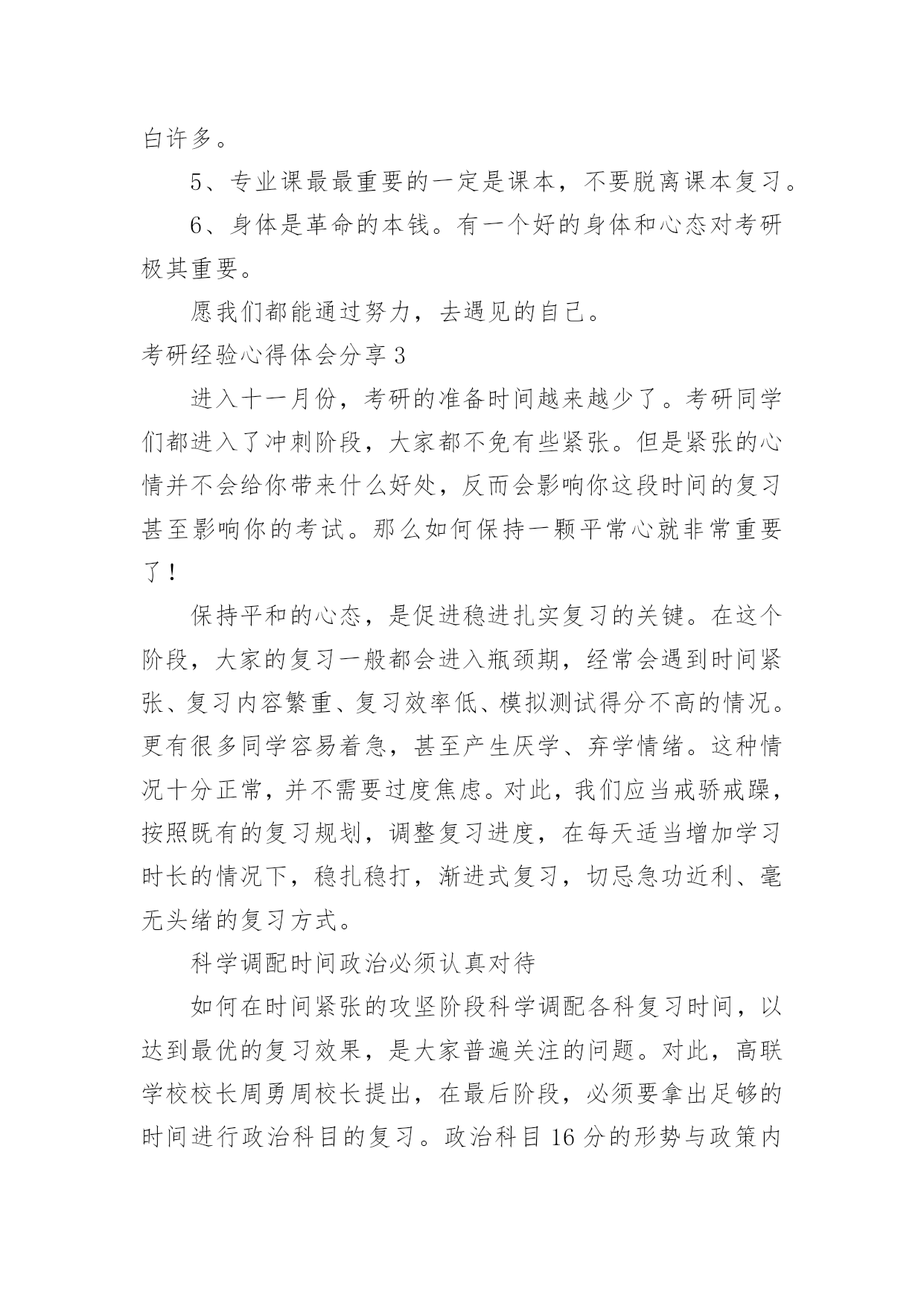 白许多。

5、专业课最最重要的一定是课本，不要脱离课本复习。

6、身体是革命的本钱。有一个好的身体和心态对考研极其重要。

愿我们都能通过努力，去遇见的自己。

考研经验心得体会分享 3

进入十一月份，考研的准备时间越来越少了。考研同学们都进入了冲刺阶段，大家都不免有些紧张。但是紧张的心情并不会给你带来什么好处，反而会影响你这段时间的复习甚至影响你的考试。那么如何保持一颗平常心就非常重要了！

保持平和的心态，是促进稳进扎实复习的关键。在这个阶段，大家的复习一般都会进入瓶颈期，经常会遇到时间紧张、复习内容繁重、复习效率低、模拟测试得分不高的情况。更有很多同学容易着急，甚至产生厌学、弃学情绪。这种情况十分正常，并不需要过度焦虑。对此，我们应当戒骄戒躁，按照既有的复习规划，调整复习进度，在每天适当增加学习时长的情况下，稳扎稳打，渐进式复习，切忌急功近利、毫无头绪的复习方式。

科学调配时间政治必须认真对待

如何在时间紧张的攻坚阶段科学调配各科复习时间，以达到最优的复习效果，是大家普遍关注的问题。对此，高联学校校长周勇周校长提出，在最后阶段，必须要拿出足够的时间进行政治科目的复习。政治科目 16 分的形势与政策内